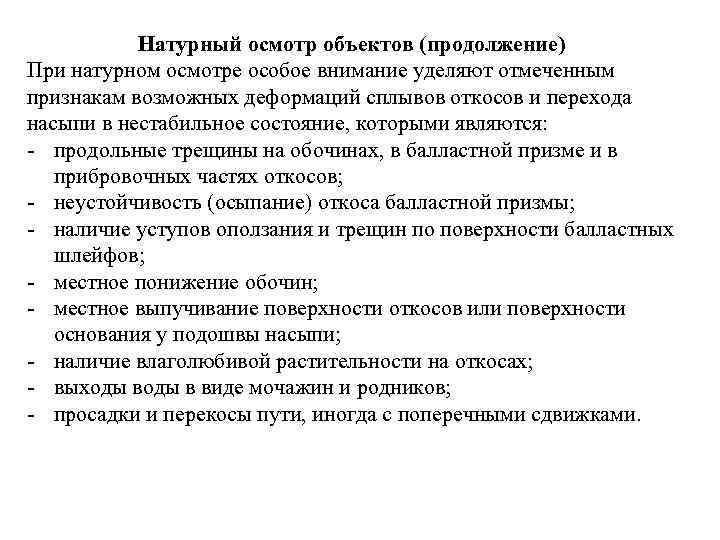 Натурный осмотр объектов (продолжение)
При натурном осмотре особое внимание уделяют отмеченным признакам возможных деформаций сплывов откосов и перехода насыпи в нестабильное состояние, которыми являются:
- продольные трещины на обочинах, в балластной призме и в прибровочных частях откосов;
- неустойчивость (осыпание) откоса балластной призмы;
- наличие уступов оползания и трещин по поверхности балластных шлейфов;
- местное понижение обочин;
- местное выпучивание поверхности откосов или поверхности основания у подошвы насыпи;
- наличие влаголюбивой растительности на откосах;
- выходы воды в виде мочажин и родников;
- просадки и перекосы пути, иногда с поперечными сдвижками.